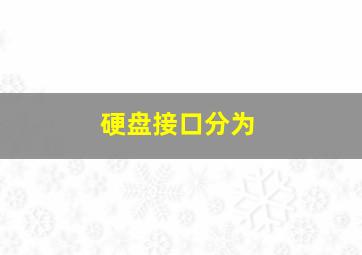 硬盘接口分为